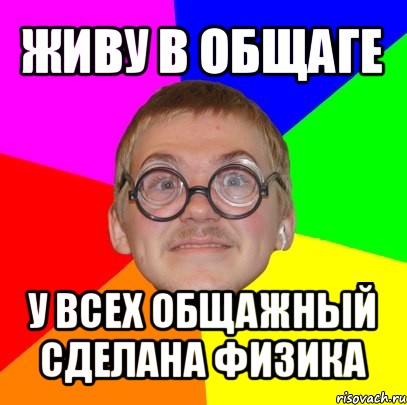 ЖИВУ В ОБЩАГЕ

У ВСЕХ ОБЩАЖНЫЙ СДЕЛАНА ФИЗИКА

risovach.ru